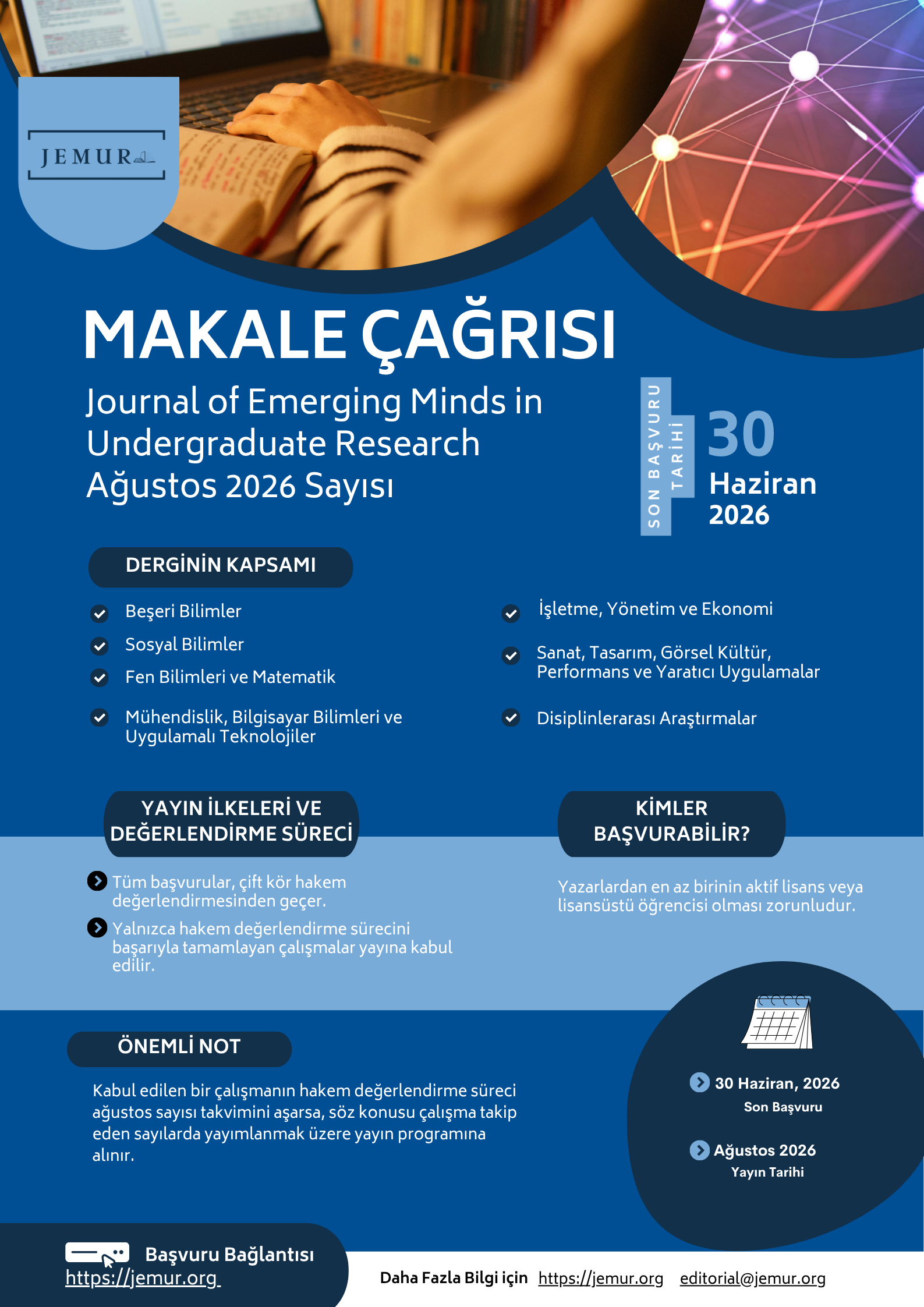 JEMUR

MAKALE ÇAĞRISI

Journal of Emerging Minds in Undergraduate Research Ağustos 2026 Sayısı

SON BAŞVURU TARİHİ

30 Haziran 2026

DERGİNİN KAPSAMI

Beşeri Bilimler

Sosyal Bilimler

Fen Bilimleri ve Matematik

Mühendislik, Bilgisayar Bilimleri ve Uygulamalı Teknolojiler

İşletme, Yönetim ve Ekonomi

Sanat, Tasarım, Görsel Kültür, Performans ve Yaratıcı Uygulamalar

Disiplinlerarası Araştırmalar

YAYIN İLKELERİ VE DEĞERLENDİRME SÜRECİ

Tüm başvurular, çift kör hakem değerlendirmesinden geçer.

Yalnızca hakem değerlendirme sürecini başarıyla tamamlayan çalışmalar yayına kabul edilir.

KİMLER BAŞVURABİLİR?

Yazarlardan en az birinin aktif lisans veya lisansüstü öğrencisi olması zorunludur.

ÖNEMLİ NOT

Kabul edilen bir çalışmanın hakem değerlendirme süreci ağustos sayısı takvimini aşarsa, söz konusu çalışma takip eden sayılarda yayımlanmak üzere yayın programına alınır.

30 Haziran, 2026
Son Başvuru

Ağustos 2026
Yayın Tarihi

Başvuru Bağlantısı
https://jemur.org

Daha Fazla Bilgi için https://jemur.org editorial@jemur.org